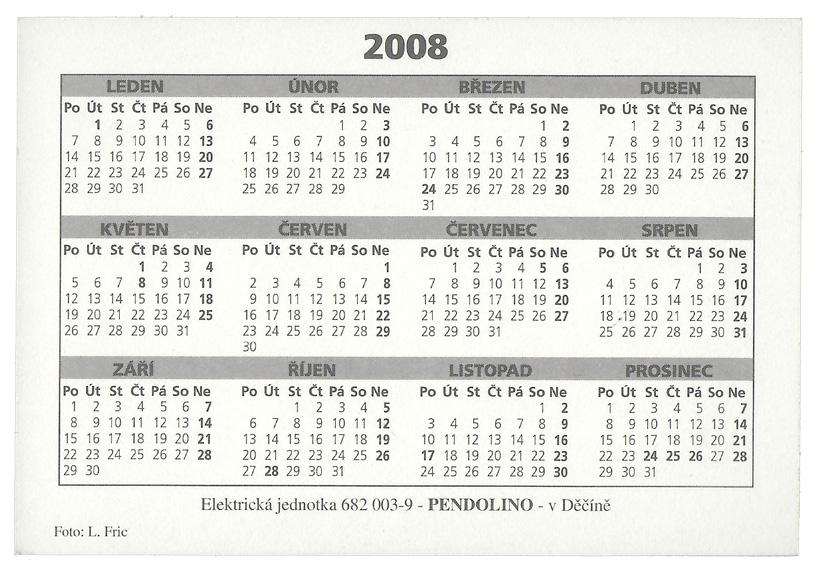 2008

LEDEN
| Po | Út | St | Čt | Pá | So | Ne |
|---|---|---|---|---|---|---|
| | 1 | 2 | 3 | 4 | 5 | 6 |
| 7 | 8 | 9 | 10 | 11 | 12 | 13 |
| 14 | 15 | 16 | 17 | 18 | 19 | 20 |
| 21 | 22 | 23 | 24 | 25 | 26 | 27 |
| 28 | 29 | 30 | 31 | | | |

ÚNOR
| Po | Út | St | Čt | Pá | So | Ne |
|---|---|---|---|---|---|---|
| | | | | 1 | 2 | 3 |
| 4 | 5 | 6 | 7 | 8 | 9 | 10 |
| 11 | 12 | 13 | 14 | 15 | 16 | 17 |
| 18 | 19 | 20 | 21 | 22 | 23 | 24 |
| 25 | 26 | 27 | 28 | 29 | | |

BŘEZEN
| Po | Út | St | Čt | Pá | So | Ne |
|---|---|---|---|---|---|---|
| | | | | | 1 | 2 |
| 3 | 4 | 5 | 6 | 7 | 8 | 9 |
| 10 | 11 | 12 | 13 | 14 | 15 | 16 |
| 17 | 18 | 19 | 20 | 21 | 22 | 23 |
| 24 | 25 | 26 | 27 | 28 | 29 | 30 |
| 31 | | | | | | |

DUBEN
| Po | Út | St | Čt | Pá | So | Ne |
|---|---|---|---|---|---|---|
| | 1 | 2 | 3 | 4 | 5 | 6 |
| 7 | 8 | 9 | 10 | 11 | 12 | 13 |
| 14 | 15 | 16 | 17 | 18 | 19 | 20 |
| 21 | 22 | 23 | 24 | 25 | 26 | 27 |
| 28 | 29 | 30 | | | | |

KVĚTEN
| Po | Út | St | Čt | Pá | So | Ne |
|---|---|---|---|---|---|---|
| | | | 1 | 2 | 3 | 4 |
| 5 | 6 | 7 | 8 | 9 | 10 | 11 |
| 12 | 13 | 14 | 15 | 16 | 17 | 18 |
| 19 | 20 | 21 | 22 | 23 | 24 | 25 |
| 26 | 27 | 28 | 29 | 30 | 31 | |

ČERVEN
| Po | Út | St | Čt | Pá | So | Ne |
|---|---|---|---|---|---|---|
| | | | | | | 1 |
| 2 | 3 | 4 | 5 | 6 | 7 | 8 |
| 9 | 10 | 11 | 12 | 13 | 14 | 15 |
| 16 | 17 | 18 | 19 | 20 | 21 | 22 |
| 23 | 24 | 25 | 26 | 27 | 28 | 29 |
| 30 | | | | | | |

ČERVENEC
| Po | Út | St | Čt | Pá | So | Ne |
|---|---|---|---|---|---|---|
| | 1 | 2 | 3 | 4 | 5 | 6 |
| 7 | 8 | 9 | 10 | 11 | 12 | 13 |
| 14 | 15 | 16 | 17 | 18 | 19 | 20 |
| 21 | 22 | 23 | 24 | 25 | 26 | 27 |
| 28 | 29 | 30 | 31 | | | |

SRPEN
| Po | Út | St | Čt | Pá | So | Ne |
|---|---|---|---|---|---|---|
| | | | | 1 | 2 | 3 |
| 4 | 5 | 6 | 7 | 8 | 9 | 10 |
| 11 | 12 | 13 | 14 | 15 | 16 | 17 |
| 18 | 19 | 20 | 21 | 22 | 23 | 24 |
| 25 | 26 | 27 | 28 | 29 | 30 | 31 |

ZÁŘÍ
| Po | Út | St | Čt | Pá | So | Ne |
|---|---|---|---|---|---|---|
| 1 | 2 | 3 | 4 | 5 | 6 | 7 |
| 8 | 9 | 10 | 11 | 12 | 13 | 14 |
| 15 | 16 | 17 | 18 | 19 | 20 | 21 |
| 22 | 23 | 24 | 25 | 26 | 27 | 28 |
| 29 | 30 | | | | | |

ŘÍJEN
| Po | Út | St | Čt | Pá | So | Ne |
|---|---|---|---|---|---|---|
| | | 1 | 2 | 3 | 4 | 5 |
| 6 | 7 | 8 | 9 | 10 | 11 | 12 |
| 13 | 14 | 15 | 16 | 17 | 18 | 19 |
| 20 | 21 | 22 | 23 | 24 | 25 | 26 |
| 27 | 28 | 29 | 30 | 31 | | |

LISTOPAD
| Po | Út | St | Čt | Pá | So | Ne |
|---|---|---|---|---|---|---|
| | | | | | 1 | 2 |
| 3 | 4 | 5 | 6 | 7 | 8 | 9 |
| 10 | 11 | 12 | 13 | 14 | 15 | 16 |
| 17 | 18 | 19 | 20 | 21 | 22 | 23 |
| 24 | 25 | 26 | 27 | 28 | 29 | 30 |

PROSINEC
| Po | Út | St | Čt | Pá | So | Ne |
|---|---|---|---|---|---|---|
| 1 | 2 | 3 | 4 | 5 | 6 | 7 |
| 8 | 9 | 10 | 11 | 12 | 13 | 14 |
| 15 | 16 | 17 | 18 | 19 | 20 | 21 |
| 22 | 23 | 24 | 25 | 26 | 27 | 28 |
| 29 | 30 | 31 | | | | |

Elektrická jednotka 682 003-9 - PENDOLINO - v Děčíně

Foto: L. Fric